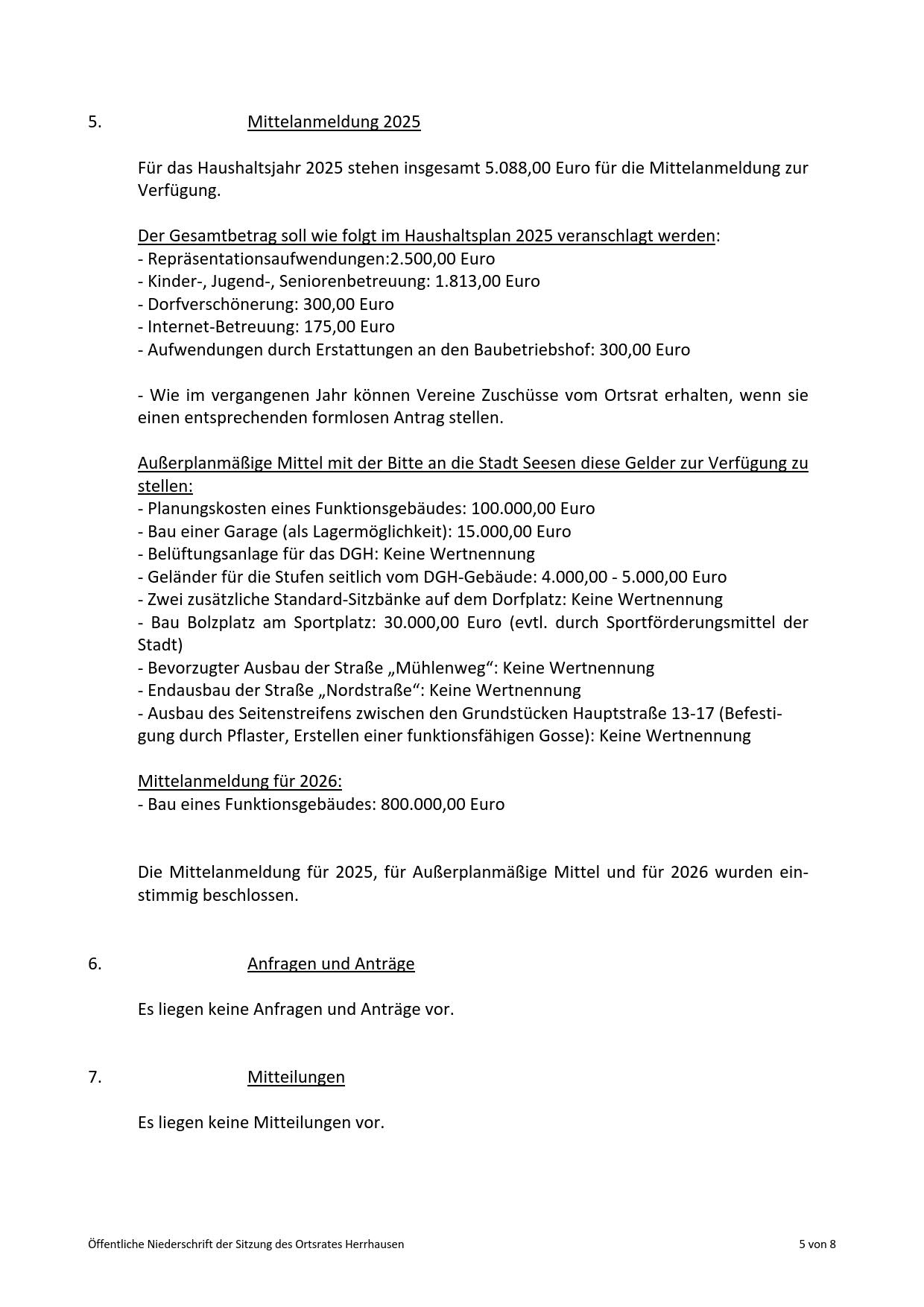 5. Mittelanmeldung 2025

Für das Haushaltsjahr 2025 stehen insgesamt 5.088,00 Euro für die Mittelanmeldung zur Verfügung.

Der Gesamtbetrag soll wie folgt im Haushaltsplan 2025 veranschlagt werden:
- Repräsentationsaufwendungen:2.500,00 Euro
- Kinder-, Jugend-, Seniorenbetreuung: 1.813,00 Euro
- Dorfverschönerung: 300,00 Euro
- Internet-Betreuung: 175,00 Euro
- Aufwendungen durch Erstattungen an den Baubetriebshof: 300,00 Euro

- Wie im vergangenen Jahr können Vereine Zuschüsse vom Ortsrat erhalten, wenn sie einen entsprechenden formlosen Antrag stellen.

Außerplanmäßige Mittel mit der Bitte an die Stadt Seesen diese Gelder zur Verfügung zu stellen:
- Planungskosten eines Funktionsgebäudes: 100.000,00 Euro
- Bau einer Garage (als Lagermöglichkeit): 15.000,00 Euro
- Belüftungsanlage für das DGH: Keine Wertnennung
- Geländer für die Stufen seitlich vom DGH-Gebäude: 4.000,00 - 5.000,00 Euro
- Zwei zusätzliche Standard-Sitzbänke auf dem Dorfplatz: Keine Wertnennung
- Bau Bolzplatz am Sportplatz: 30.000,00 Euro (evtl. durch Sportförderungsmittel der Stadt)
- Bevorzugter Ausbau der Straße „Mühlenweg“: Keine Wertnennung
- Endausbau der Straße „Nordstraße“: Keine Wertnennung
- Ausbau des Seitenstreifens zwischen den Grundstücken Hauptstraße 13-17 (Befestigung durch Pflaster, Erstellen einer funktionsfähigen Gosse): Keine Wertnennung

Mittelanmeldung für 2026:
- Bau eines Funktionsgebäudes: 800.000,00 Euro

Die Mittelanmeldung für 2025, für Außerplanmäßige Mittel und für 2026 wurden einstimmig beschlossen.

6. Anfragen und Anträge

Es liegen keine Anfragen und Anträge vor.

7. Mitteilungen

Es liegen keine Mitteilungen vor.

Öffentliche Niederschrift der Sitzung des Ortsrates Herrhausen 5 von 8